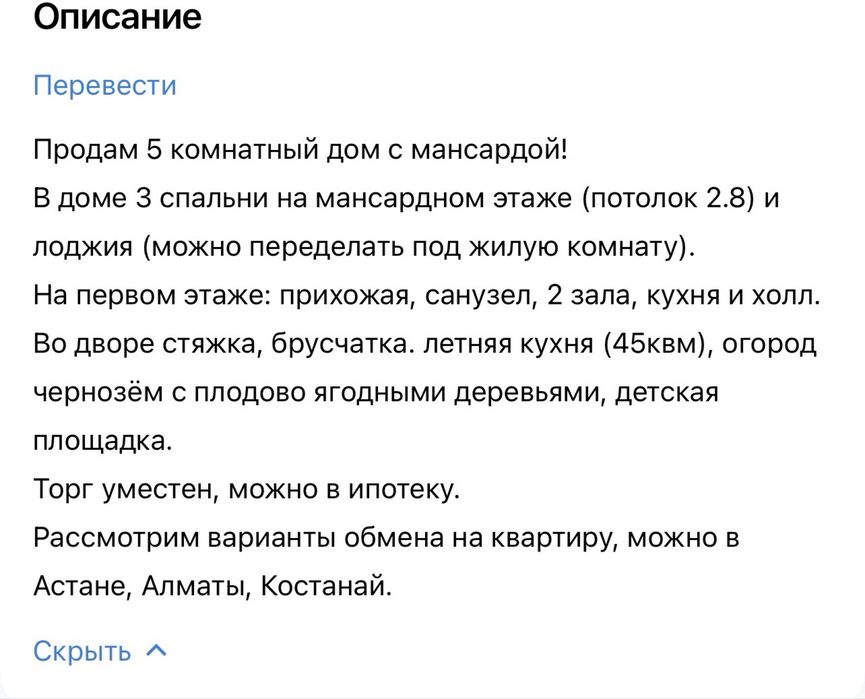 Описание

Перевести

Продам 5 комнатный дом с мансардой!
В доме 3 спальни на мансардном этаже (потолок 2.8) и лоджия (можно переделать под жилую комнату).
На первом этаже: прихожая, санузел, 2 зала, кухня и холл.
Во дворе стяжка, брусчатка. летняя кухня (45квм), огород чернозём с плодово ягодными деревьями, детская площадка.
Торг уместен, можно в ипотеку.
Рассмотрим варианты обмена на квартиру, можно в Астане, Алматы, Костанай.

Скрыть